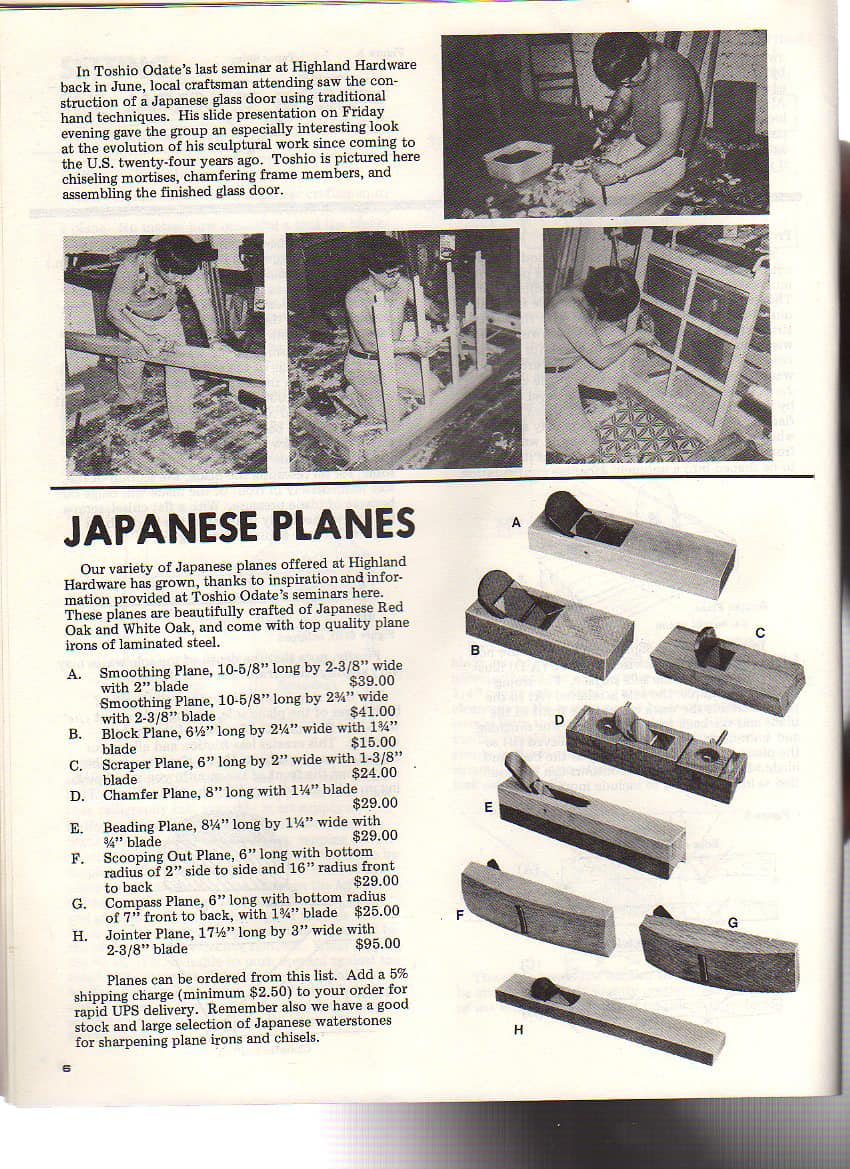 In Toshio Odate's last seminar at Highland Hardware back in June, local craftsman attending saw the construction of a Japanese glass door using traditional hand techniques. His slide presentation on Friday evening gave the group an especially interesting look at the evolution of his sculptural work since coming to the U.S. twenty-four years ago. Toshio is pictured here chiseling mortises, chamfering frame members, and assembling the finished glass door.

JAPANESE PLANES

Our variety of Japanese planes offered at Highland Hardware has grown, thanks to inspiration and information provided at Toshio Odate's seminars here. These planes are beautifully crafted of Japanese Red Oak and White Oak, and come with top quality plane irons of laminated steel.

A. Smoothing Plane, 10-5/8" long by 2-3/8" wide with 2" blade $39.00
Smoothing Plane, 10-5/8" long by 2¾" wide with 2-3/8" blade $41.00
B. Block Plane, 6½" long by 2¼" wide with 1¾" blade $15.00
C. Scraper Plane, 6" long by 2" wide with 1-3/8" blade $24.00
D. Chamfer Plane, 8" long with 1¼" blade $29.00
E. Beading Plane, 8¼" long by 1¼" wide with ¾" blade $29.00
F. Scooping Out Plane, 6" long with bottom radius of 2" side to side and 16" radius front to back $29.00
G. Compass Plane, 6" long with bottom radius of 7" front to back, with 1¾" blade $25.00
H. Jointer Plane, 17½" long by 3" wide with 2-3/8" blade $95.00

Planes can be ordered from this list. Add a 5% shipping charge (minimum $2.50) to your order for rapid UPS delivery. Remember also we have a good stock and large selection of Japanese waterstones for sharpening plane irons and chisels.

A
B
C
D
E
F
G
H

6